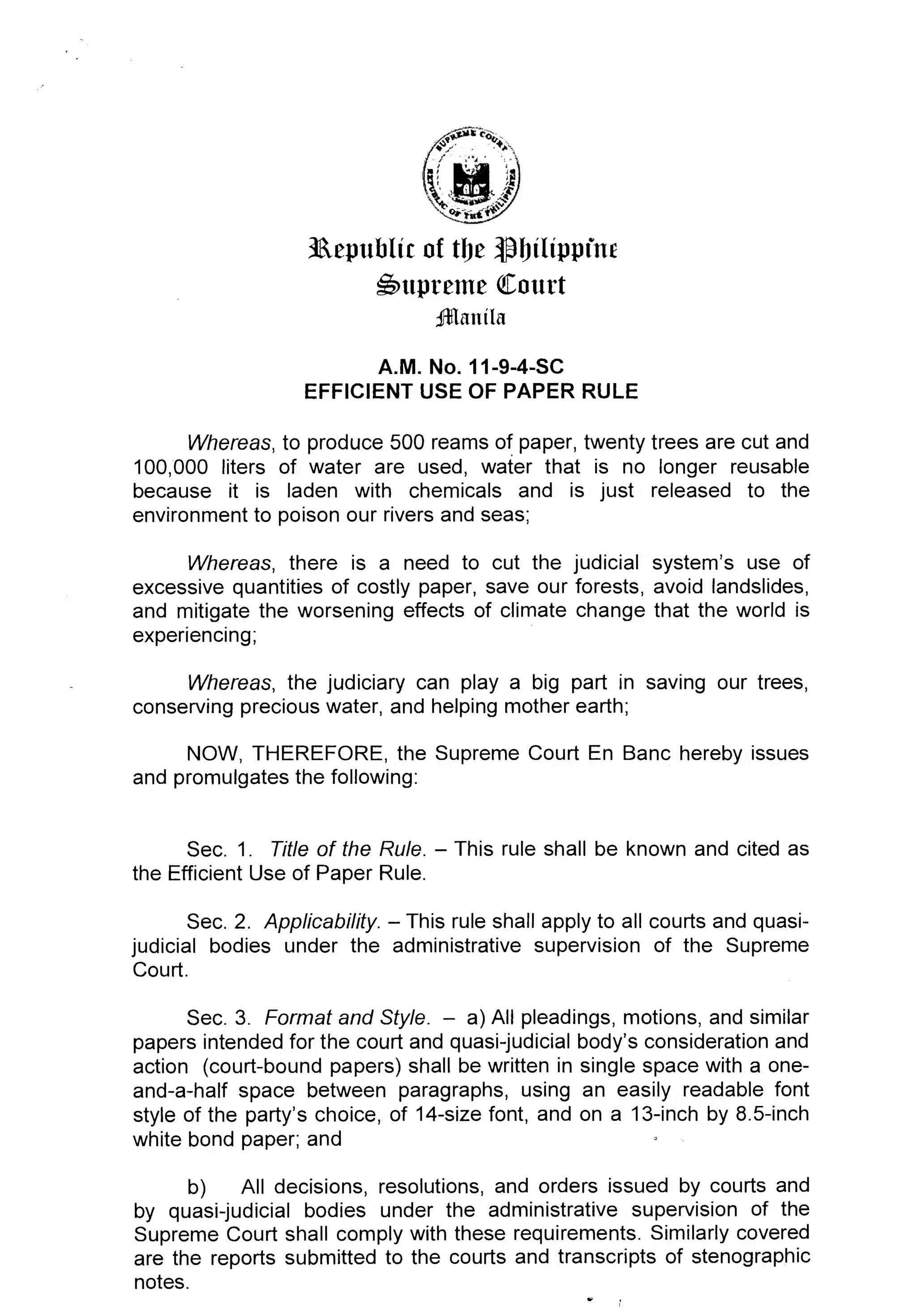 SUPREME COURT
REPUBLIC OF THE PHILIPPINES

Republic of the Philippine
Supreme Court
Manila

A.M. No. 11-9-4-SC
EFFICIENT USE OF PAPER RULE

Whereas, to produce 500 reams of paper, twenty trees are cut and 100,000 liters of water are used, water that is no longer reusable because it is laden with chemicals and is just released to the environment to poison our rivers and seas;

Whereas, there is a need to cut the judicial system's use of excessive quantities of costly paper, save our forests, avoid landslides, and mitigate the worsening effects of climate change that the world is experiencing;

Whereas, the judiciary can play a big part in saving our trees, conserving precious water, and helping mother earth;

NOW, THEREFORE, the Supreme Court En Banc hereby issues and promulgates the following:

Sec. 1. Title of the Rule. – This rule shall be known and cited as the Efficient Use of Paper Rule.

Sec. 2. Applicability. – This rule shall apply to all courts and quasi-judicial bodies under the administrative supervision of the Supreme Court.

Sec. 3. Format and Style. – a) All pleadings, motions, and similar papers intended for the court and quasi-judicial body's consideration and action (court-bound papers) shall be written in single space with a one-and-a-half space between paragraphs, using an easily readable font style of the party's choice, of 14-size font, and on a 13-inch by 8.5-inch white bond paper; and

b) All decisions, resolutions, and orders issued by courts and by quasi-judicial bodies under the administrative supervision of the Supreme Court shall comply with these requirements. Similarly covered are the reports submitted to the courts and transcripts of stenographic notes.